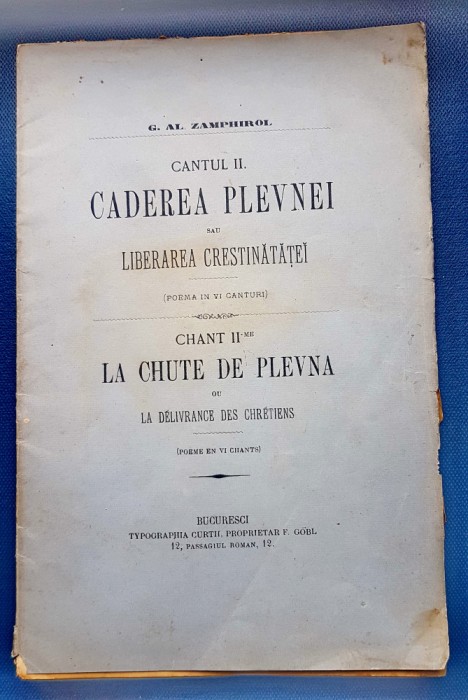 G. AL. ZAMPHIROL

CANTUL II.

CADEREA PLEVNEI

SAU

LIBERAREA CRESTINĂTĂȚEI

(POEMA IN VI CANTURI)

CHANT II-ME

LA CHUTE DE PLEVNA

OU

LA DÉLIVRANCE DES CHRÉTIENS

(POEME EN VI CHANTS)

BUCURESCI
TYPOGRAPHIA CURTII, PROPRIETAR F. GÖBL
12, PASSAGIUL ROMAN, 12.